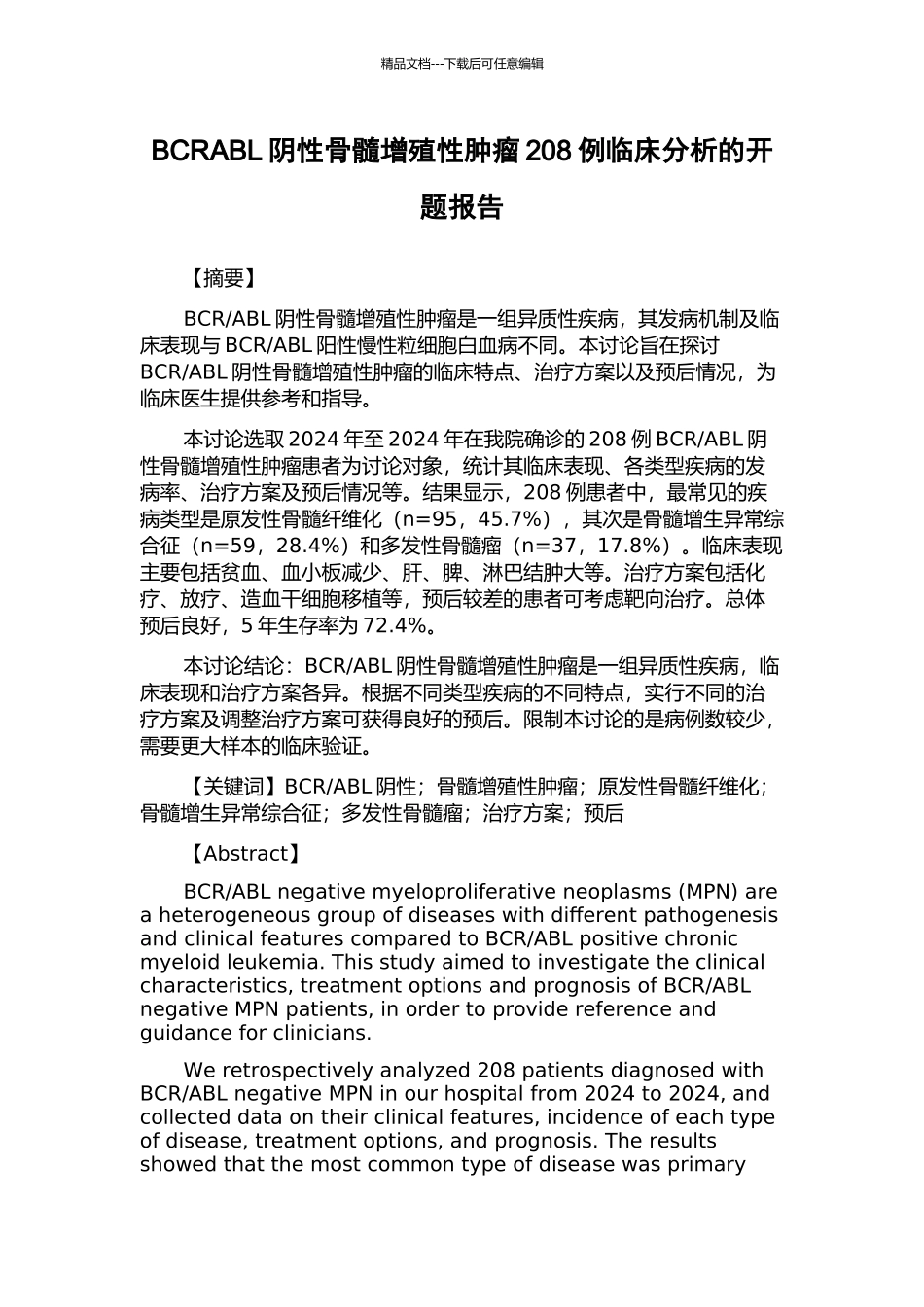 精品文档---下载后可任意编辑

BCRABL阴性骨髓增殖性肿瘤208例临床分析的开题报告

【摘要】

BCR/ABL阴性骨髓增殖性肿瘤是一组异质性疾病，其发病机制及临床表现与BCR/ABL阳性慢性粒细胞白血病不同。本讨论旨在探讨BCR/ABL阴性骨髓增殖性肿瘤的临床特点、治疗方案以及预后情况，为临床医生提供参考和指导。

本讨论选取2024年至2024年在我院确诊的208例BCR/ABL阴性骨髓增殖性肿瘤患者为讨论对象，统计其临床表现、各类型疾病的发病率、治疗方案及预后情况等。结果显示，208例患者中，最常见的疾病类型是原发性骨髓纤维化（n=95，45.7%），其次是骨髓增生异常综合征（n=59，28.4%）和多发性骨髓瘤（n=37，17.8%）。临床表现主要包括贫血、血小板减少、肝、脾、淋巴结肿大等。治疗方案包括化疗、放疗、造血干细胞移植等，预后较差的患者可考虑靶向治疗。总体预后良好，5年生存率为72.4%。

本讨论结论：BCR/ABL阴性骨髓增殖性肿瘤是一组异质性疾病，临床表现和治疗方案各异。根据不同类型疾病的不同特点，实行不同的治疗方案及调整治疗方案可获得良好的预后。限制本讨论的是病例数较少，需要更大样本的临床验证。

【关键词】BCR/ABL阴性；骨髓增殖性肿瘤；原发性骨髓纤维化；骨髓增生异常综合征；多发性骨髓瘤；治疗方案；预后

【Abstract】

BCR/ABL negative myeloproliferative neoplasms (MPN) are a heterogeneous group of diseases with different pathogenesis and clinical features compared to BCR/ABL positive chronic myeloid leukemia. This study aimed to investigate the clinical characteristics, treatment options and prognosis of BCR/ABL negative MPN patients, in order to provide reference and guidance for clinicians.

We retrospectively analyzed 208 patients diagnosed with BCR/ABL negative MPN in our hospital from 2024 to 2024, and collected data on their clinical features, incidence of each type of disease, treatment options, and prognosis. The results showed that the most common type of disease was primary